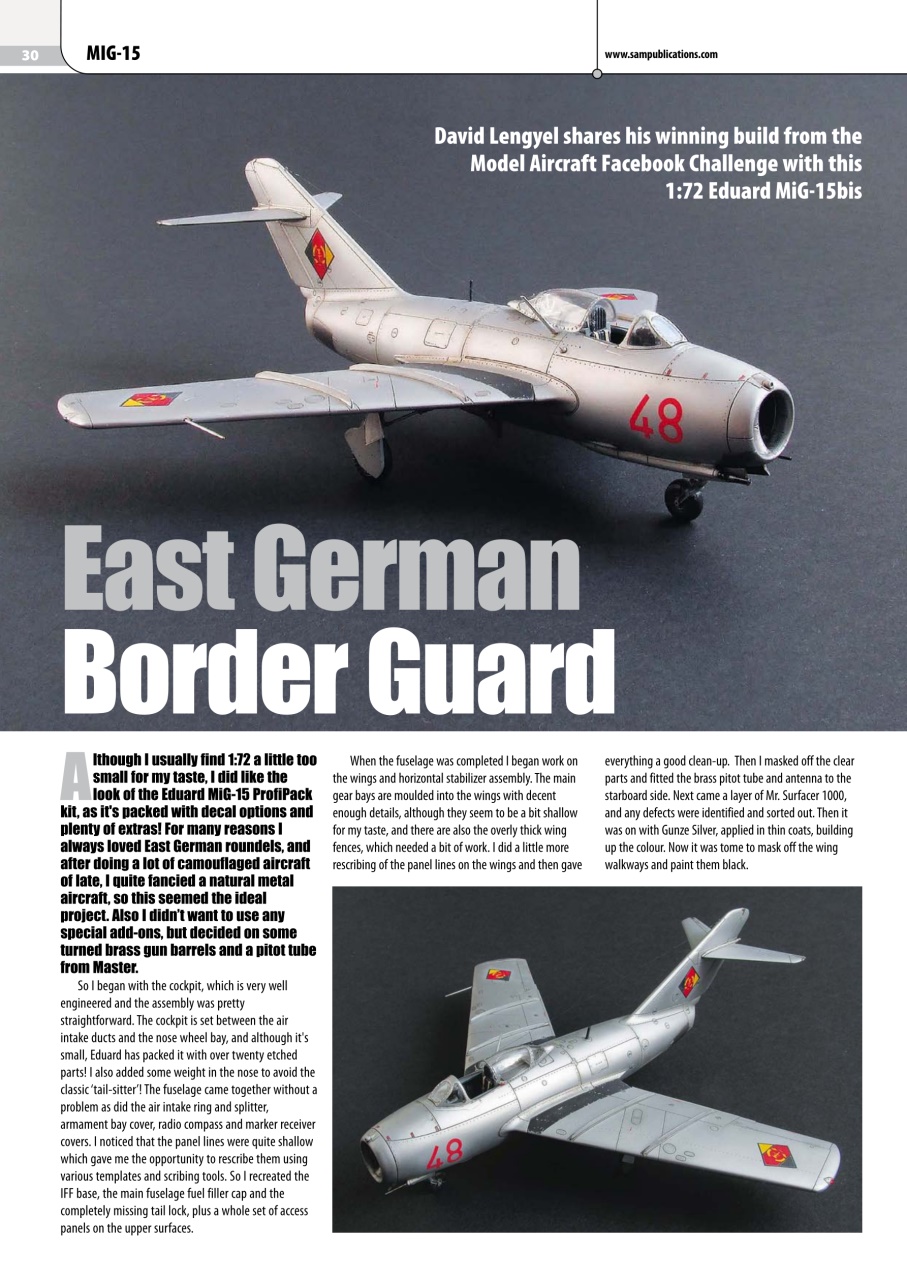 30 MIG-15 www.sampublications.com

David Lengyel shares his winning build from the Model Aircraft Facebook Challenge with this 1:72 Eduard MiG-15bis

48

East German Border Guard

Although I usually find 1:72 a little too small for my taste, I did like the look of the Eduard MiG-15 ProfiPack kit, as it's packed with decal options and plenty of extras! For many reasons I always loved East German roundels, and after doing a lot of camouflaged aircraft of late, I quite fancied a natural metal aircraft, so this seemed the ideal project. Also I didn't want to use any special add-ons, but decided on some turned brass gun barrels and a pitot tube from Master.

So I began with the cockpit, which is very well engineered and the assembly was pretty straightforward. The cockpit is set between the air intake ducts and the nose wheel bay, and although it's small, Eduard has packed it with over twenty etched parts! I also added some weight in the nose to avoid the classic 'tail-sitter'! The fuselage came together without a problem as did the air intake ring and splitter, armament bay cover, radio compass and marker receiver covers. I noticed that the panel lines were quite shallow which gave me the opportunity to rescribe them using various templates and scribing tools. So I recreated the IFF base, the main fuselage fuel filler cap and the completely missing tail lock, plus a whole set of access panels on the upper surfaces.

When the fuselage was completed I began work on the wings and horizontal stabilizer assembly. The main gear bays are moulded into the wings with decent enough details, although they seem to be a bit shallow for my taste, and there are also the overly thick wing fences, which needed a bit of work. I did a little more rescribing of the panel lines on the wings and then gave everything a good clean-up. Then I masked off the clear parts and fitted the brass pitot tube and antenna to the starboard side. Next came a layer of Mr. Surfacer 1000, and any defects were identified and sorted out. Then it was on with Gunze Silver, applied in thin coats, building up the colour. Now it was tome to mask off the wing walkways and paint them black.

48